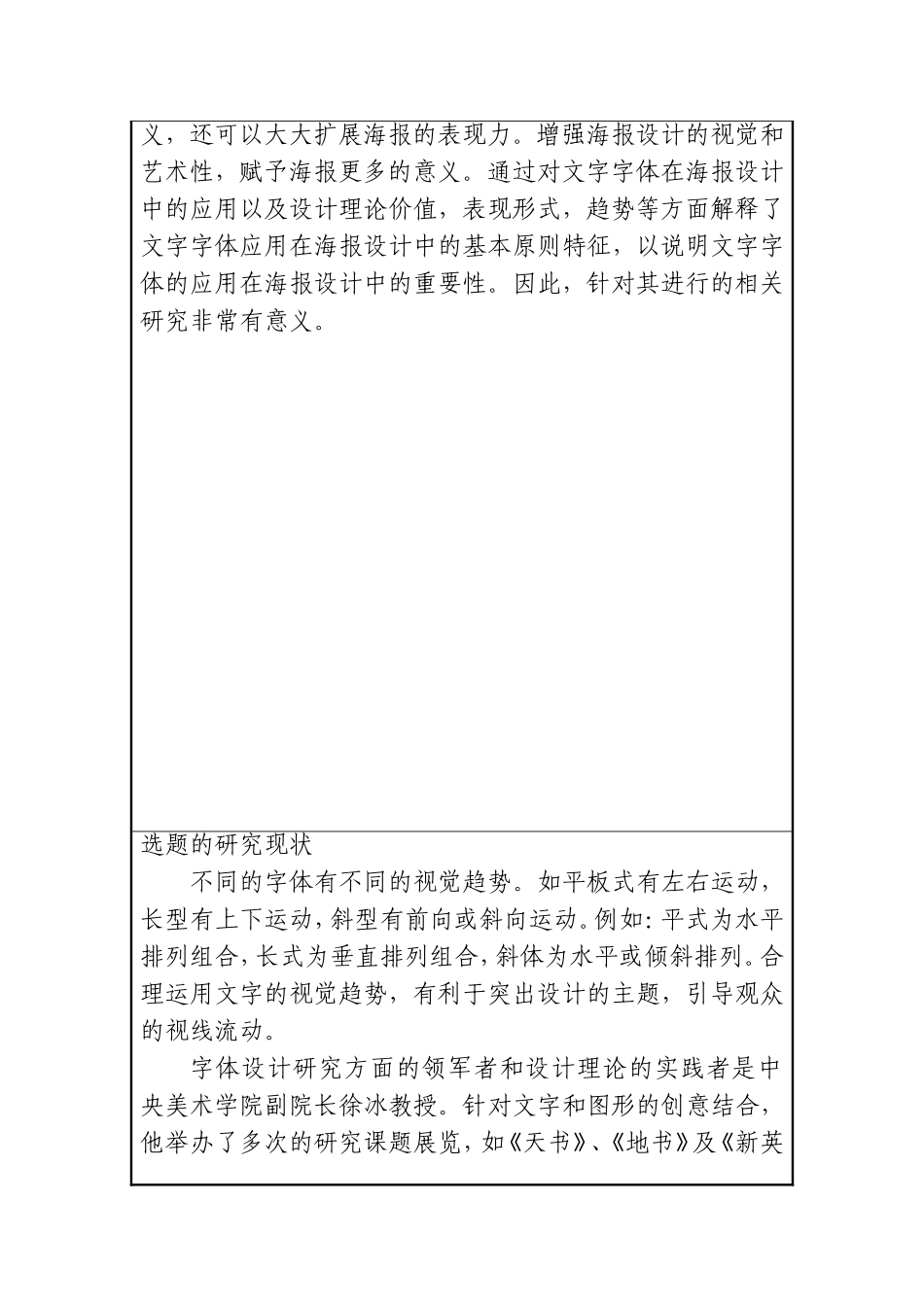 义，还可以大大扩展海报的表现力。增强海报设计的视觉和艺术性，赋予海报更多的意义。通过对文字字体在海报设计中的应用以及设计理论价值，表现形式，趋势等方面解释了文字字体应用在海报设计中的基本原则特征，以说明文字字体的应用在海报设计中的重要性。因此，针对其进行的相关研究非常有意义。

选题的研究现状

不同的字体有不同的视觉趋势。如平板式有左右运动，长型有上下运动，斜型有前向或斜向运动。例如：平式为水平排列组合，长式为垂直排列组合，斜体为水平或倾斜排列。合理运用文字的视觉趋势，有利于突出设计的主题，引导观众的视线流动。

字体设计研究方面的领军者和设计理论的实践者是中央美术学院副院长徐冰教授。针对文字和图形的创意结合，他举办了多次的研究课题展览，如《天书》、《地书》及《新英